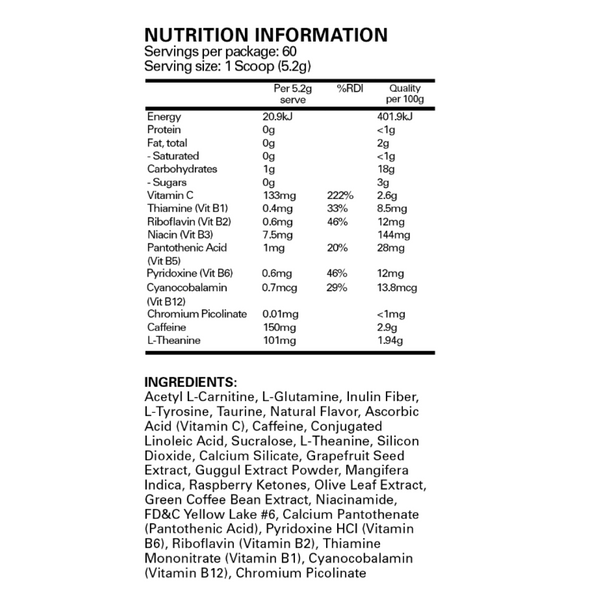 NUTRITION INFORMATION
Servings per package: 60
Serving size: 1 Scoop (5.2g)

| | Per 5.2g serve | %RDI | Quality per 100g |
|---|---|---|---|
| Energy | 20.9kJ | | 401.9kJ |
| Protein | 0g | | <1g |
| Fat, total | 0g | | 2g |
| - Saturated | 0g | | <1g |
| Carbohydrates | 1g | | 18g |
| - Sugars | 0g | | 3g |
| Vitamin C | 133mg | 222% | 2.6g |
| Thiamine (Vit B1) | 0.4mg | 33% | 8.5mg |
| Riboflavin (Vit B2) | 0.6mg | 46% | 12mg |
| Niacin (Vit B3) | 7.5mg | | 144mg |
| Pantothenic Acid (Vit B5) | 1mg | 20% | 28mg |
| Pyridoxine (Vit B6) | 0.6mg | 46% | 12mg |
| Cyanocobalamin (Vit B12) | 0.7mcg | 29% | 13.8mcg |
| Chromium Picolinate | 0.01mg | | <1mg |
| Caffeine | 150mg | | 2.9g |
| L-Theanine | 101mg | | 1.94g |

INGREDIENTS:
Acetyl L-Carnitine, L-Glutamine, Inulin Fiber, L-Tyrosine, Taurine, Natural Flavor, Ascorbic Acid (Vitamin C), Caffeine, Conjugated Linoleic Acid, Sucralose, L-Theanine, Silicon Dioxide, Calcium Silicate, Grapefruit Seed Extract, Guggul Extract Powder, Mangifera Indica, Raspberry Ketones, Olive Leaf Extract, Green Coffee Bean Extract, Niacinamide, FD&C Yellow Lake #6, Calcium Pantothenate (Pantothenic Acid), Pyridoxine HCl (Vitamin B6), Riboflavin (Vitamin B2), Thiamine Mononitrate (Vitamin B1), Cyanocobalamin (Vitamin B12), Chromium Picolinate